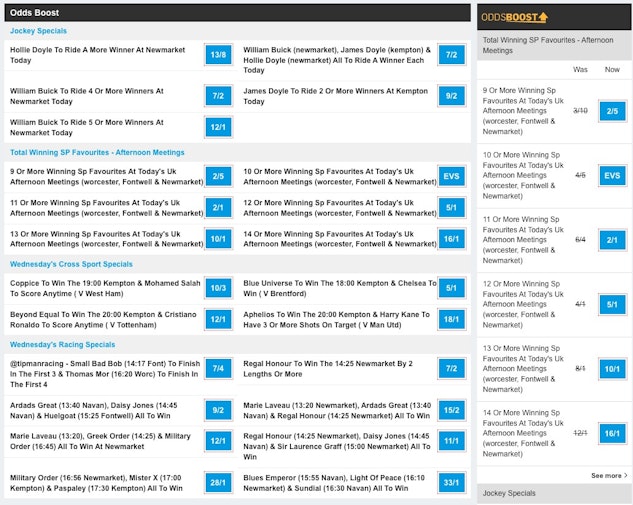 Odds Boost

Jockey Specials

Hollie Doyle To Ride A More Winner At Newmarket Today 13/8

William Buick (newmarket), James Doyle (kempton) & Hollie Doyle (newmarket) All To Ride A Winner Each Today 7/2

William Buick To Ride 4 Or More Winners At Newmarket Today 7/2

James Doyle To Ride 2 Or More Winners At Kempton Today 9/2

William Buick To Ride 5 Or More Winners At Newmarket Today 12/1

Total Winning SP Favourites - Afternoon Meetings

9 Or More Winning Sp Favourites At Today's Uk Afternoon Meetings (worcester, Fontwell & Newmarket) 2/5

10 Or More Winning Sp Favourites At Today's Uk Afternoon Meetings (worcester, Fontwell & Newmarket) EVS

11 Or More Winning Sp Favourites At Today's Uk Afternoon Meetings (worcester, Fontwell & Newmarket) 2/1

12 Or More Winning Sp Favourites At Today's Uk Afternoon Meetings (worcester, Fontwell & Newmarket) 5/1

13 Or More Winning Sp Favourites At Today's Uk Afternoon Meetings (worcester, Fontwell & Newmarket) 10/1

14 Or More Winning Sp Favourites At Today's Uk Afternoon Meetings (worcester, Fontwell & Newmarket) 16/1

Wednesday's Cross Sport Specials

Coppice To Win The 19:00 Kempton & Mohamed Salah To Score Anytime ( V West Ham) 10/3

Blue Universe To Win The 18:00 Kempton & Chelsea To Win ( V Brentford) 5/1

Beyond Equal To Win The 20:00 Kempton & Cristiano Ronaldo To Score Anytime ( V Tottenham) 12/1

Aphelios To Win The 20:00 Kempton & Harry Kane To Have 3 Or More Shots On Target ( V Man Utd) 18/1

Wednesday's Racing Specials

@tipmanracing - Small Bad Bob (14:17 Font) To Finish In The First 3 & Thomas Mor (16:20 Worc) To Finish In The First 4 7/4

Regal Honour To Win The 14:25 Newmarket By 2 Lengths Or More 7/2

Ardads Great (13:40 Navan), Daisy Jones (14:45 Navan) & Huelgoat (15:25 Fontwell) All To Win 9/2

Marie Laveau (13:20 Newmarket), Ardads Great (13:40 Navan) & Regal Honour (14:25 Newmarket) All To Win 15/2

Marie Laveau (13:20), Greek Order (14:25) & Military Order (16:45) All To Win At Newmarket 12/1

Regal Honour (14:25 Newmarket), Daisy Jones (14:45 Navan) & Sir Laurence Graff (15:00 Newmarket) All To Win 11/1

Military Order (16:56 Newmarket), Mister X (17:00 Kempton) & Paspaley (17:30 Kempton) All To Win 28/1

Blues Emperor (15:55 Navan), Light Of Peace (16:10 Newmarket) & Sundial (16:30 Navan) All To Win 33/1

ODDSBOOST

Total Winning SP Favourites - Afternoon Meetings

| | Was | Now |
|---|---|---|
| 9 Or More Winning Sp Favourites At Today's Uk Afternoon Meetings (worcester, Fontwell & Newmarket) | 3/10 | 2/5 |
| 10 Or More Winning Sp Favourites At Today's Uk Afternoon Meetings (worcester, Fontwell & Newmarket) | 4/5 | EVS |
| 11 Or More Winning Sp Favourites At Today's Uk Afternoon Meetings (worcester, Fontwell & Newmarket) | 6/4 | 2/1 |
| 12 Or More Winning Sp Favourites At Today's Uk Afternoon Meetings (worcester, Fontwell & Newmarket) | 4/1 | 5/1 |
| 13 Or More Winning Sp Favourites At Today's Uk Afternoon Meetings (worcester, Fontwell & Newmarket) | 8/1 | 10/1 |
| 14 Or More Winning Sp Favourites At Today's Uk Afternoon Meetings (worcester, Fontwell & Newmarket) | 12/1 | 16/1 |

See more >

Jockey Specials